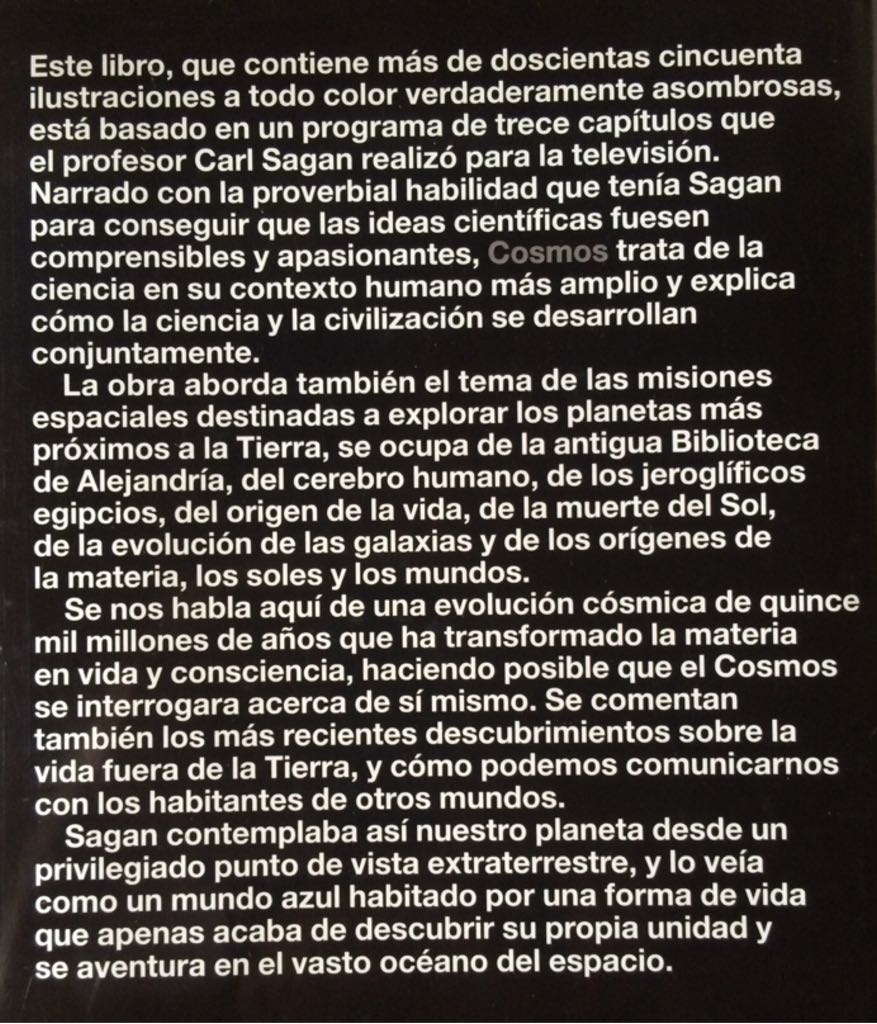 Este libro, que contiene más de doscientas cincuenta ilustraciones a todo color verdaderamente asombrosas, está basado en un programa de trece capítulos que el profesor Carl Sagan realizó para la televisión. Narrado con la proverbial habilidad que tenía Sagan para conseguir que las ideas científicas fuesen comprensibles y apasionantes, Cosmos trata de la ciencia en su contexto humano más amplio y explica cómo la ciencia y la civilización se desarrollan conjuntamente.

La obra aborda también el tema de las misiones espaciales destinadas a explorar los planetas más próximos a la Tierra, se ocupa de la antigua Biblioteca de Alejandría, del cerebro humano, de los jeroglíficos egipcios, del origen de la vida, de la muerte del Sol, de la evolución de las galaxias y de los orígenes de la materia, los soles y los mundos.

Se nos habla aquí de una evolución cósmica de quince mil millones de años que ha transformado la materia en vida y consciencia, haciendo posible que el Cosmos se interrogara acerca de sí mismo. Se comentan también los más recientes descubrimientos sobre la vida fuera de la Tierra, y cómo podemos comunicarnos con los habitantes de otros mundos.

Sagan contemplaba así nuestro planeta desde un privilegiado punto de vista extraterrestre, y lo veía como un mundo azul habitado por una forma de vida que apenas acaba de descubrir su propia unidad y se aventura en el vasto océano del espacio.